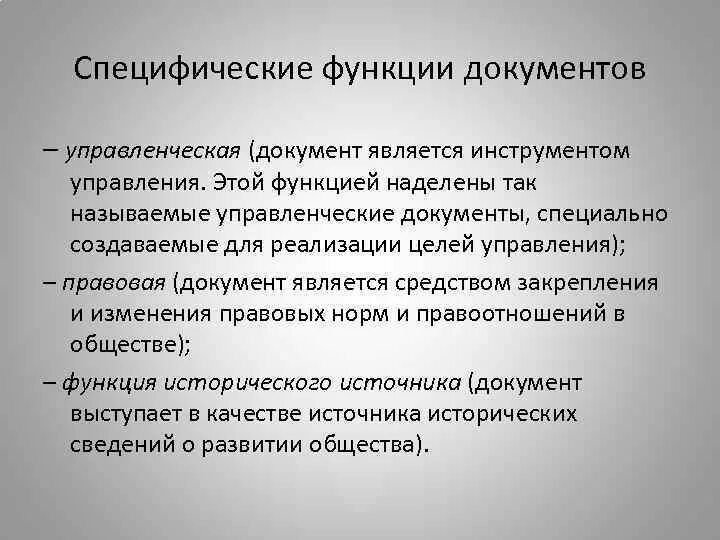 Специфические функции документов

– управленческая (документ является инструментом управления. Этой функцией наделены так называемые управленческие документы, специально создаваемые для реализации целей управления);

– правовая (документ является средством закрепления и изменения правовых норм и правоотношений в обществе);

– функция исторического источника (документ выступает в качестве источника исторических сведений о развитии общества).